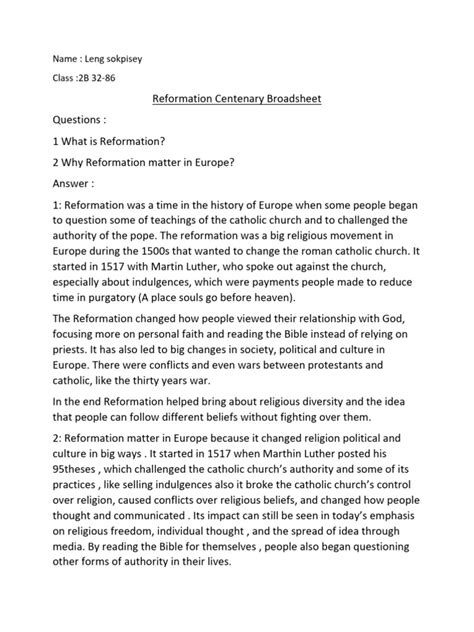 Name : Leng sokpisey

Class :2B 32-86

Reformation Centenary Broadsheet

Questions :

1 What is Reformation?

2 Why Reformation matter in Europe?

Answer :

1: Reformation was a time in the history of Europe when some people began to question some of teachings of the catholic church and to challenged the authority of the pope. The reformation was a big religious movement in Europe during the 1500s that wanted to change the roman catholic church. It started in 1517 with Martin Luther, who spoke out against the church, especially about indulgences, which were payments people made to reduce time in purgatory (A place souls go before heaven).

The Reformation changed how people viewed their relationship with God, focusing more on personal faith and reading the Bible instead of relying on priests. It has also led to big changes in society, political and culture in Europe. There were conflicts and even wars between protestants and catholic, like the thirty years war.

In the end Reformation helped bring about religious diversity and the idea that people can follow different beliefs without fighting over them.

2: Reformation matter in Europe because it changed religion political and culture in big ways . It started in 1517 when Marthin Luther posted his 95theses , which challenged the catholic church's authority and some of its practices , like selling indulgences also it broke the catholic church's control over religion, caused conflicts over religious beliefs, and changed how people thought and communicated . Its impact can still be seen in today's emphasis on religious freedom, individual thought , and the spread of idea through media. By reading the Bible for themselves , people also began questioning other forms of authority in their lives.